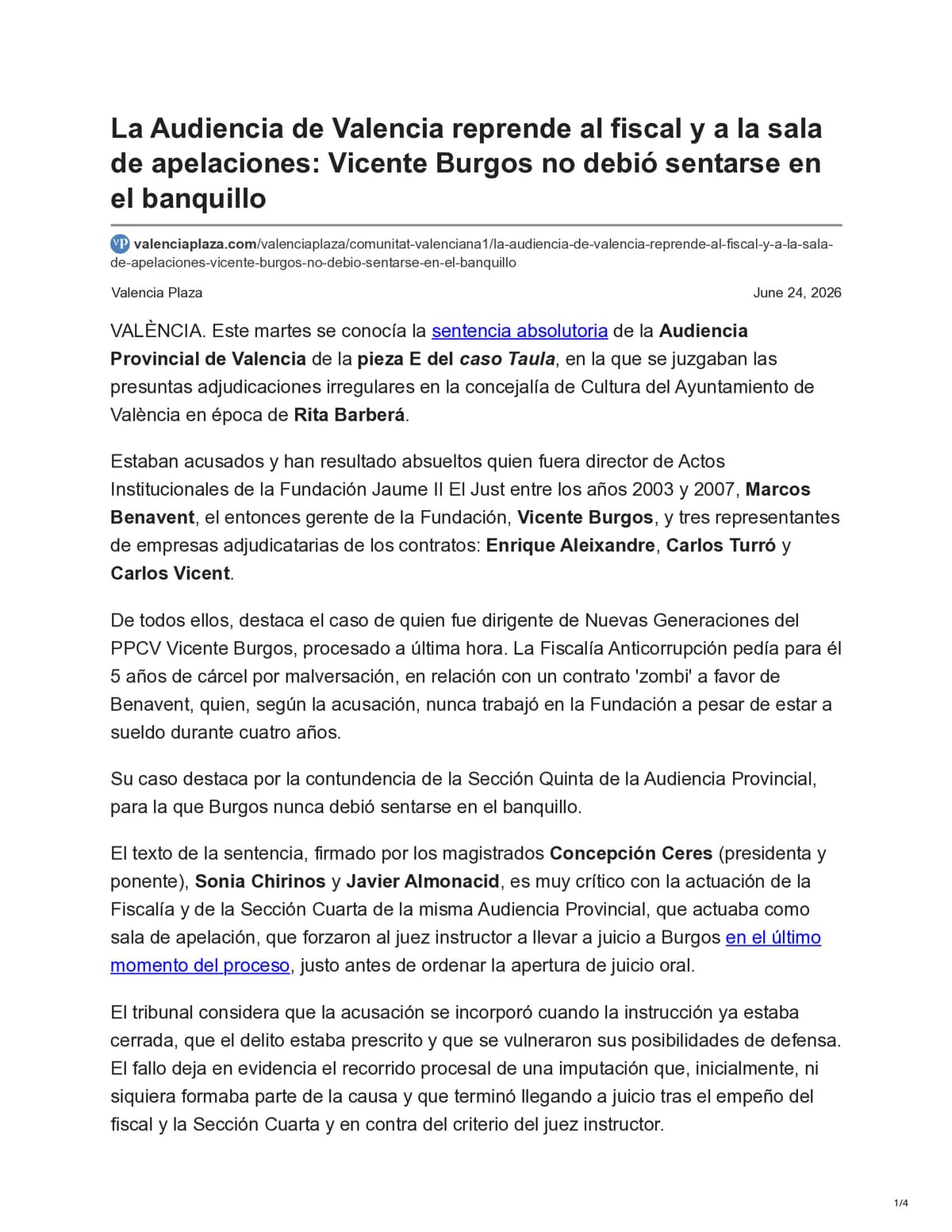 La Audiencia de Valencia reprende al fiscal y a la sala de apelaciones: Vicente Burgos no debió sentarse en el banquillo

valenciaplaza.com/valenciaplaza/comunitat-valenciana1/la-audiencia-de-valencia-reprende-al-fiscal-y-a-la-sala-de-apelaciones-vicente-burgos-no-debio-sentarse-en-el-banquillo

Valencia Plaza

June 24, 2026

VALÈNCIA. Este martes se conocía la sentencia absolutoria de la Audiencia Provincial de Valencia de la pieza E del caso Taula, en la que se juzgaban las presuntas adjudicaciones irregulares en la concejalía de Cultura del Ayuntamiento de València en época de Rita Barberá.

Estaban acusados y han resultado absueltos quien fuera director de Actos Institucionales de la Fundación Jaume II El Just entre los años 2003 y 2007, Marcos Benavent, el entonces gerente de la Fundación, Vicente Burgos, y tres representantes de empresas adjudicatarias de los contratos: Enrique Aleixandre, Carlos Turró y Carlos Vicent.

De todos ellos, destaca el caso de quien fue dirigente de Nuevas Generaciones del PPCV Vicente Burgos, procesado a última hora. La Fiscalía Anticorrupción pedía para él 5 años de cárcel por malversación, en relación con un contrato 'zombi' a favor de Benavent, quien, según la acusación, nunca trabajó en la Fundación a pesar de estar a sueldo durante cuatro años.

Su caso destaca por la contundencia de la Sección Quinta de la Audiencia Provincial, para la que Burgos nunca debió sentarse en el banquillo.

El texto de la sentencia, firmado por los magistrados Concepción Ceres (presidenta y ponente), Sonia Chirinos y Javier Almonacid, es muy crítico con la actuación de la Fiscalía y de la Sección Cuarta de la misma Audiencia Provincial, que actuaba como sala de apelación, que forzaron al juez instructor a llevar a juicio a Burgos en el último momento del proceso, justo antes de ordenar la apertura de juicio oral.

El tribunal considera que la acusación se incorporó cuando la instrucción ya estaba cerrada, que el delito estaba prescrito y que se vulneraron sus posibilidades de defensa. El fallo deja en evidencia el recorrido procesal de una imputación que, inicialmente, ni siquiera formaba parte de la causa y que terminó llegando a juicio tras el empeño del fiscal y la Sección Cuarta y en contra del criterio del juez instructor.

1/4